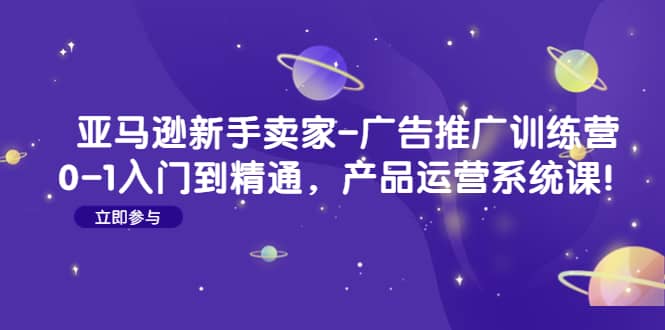 亚马逊新手卖家-广告推广训练营
0-1入门到精通，产品运营系统课!

立即参与